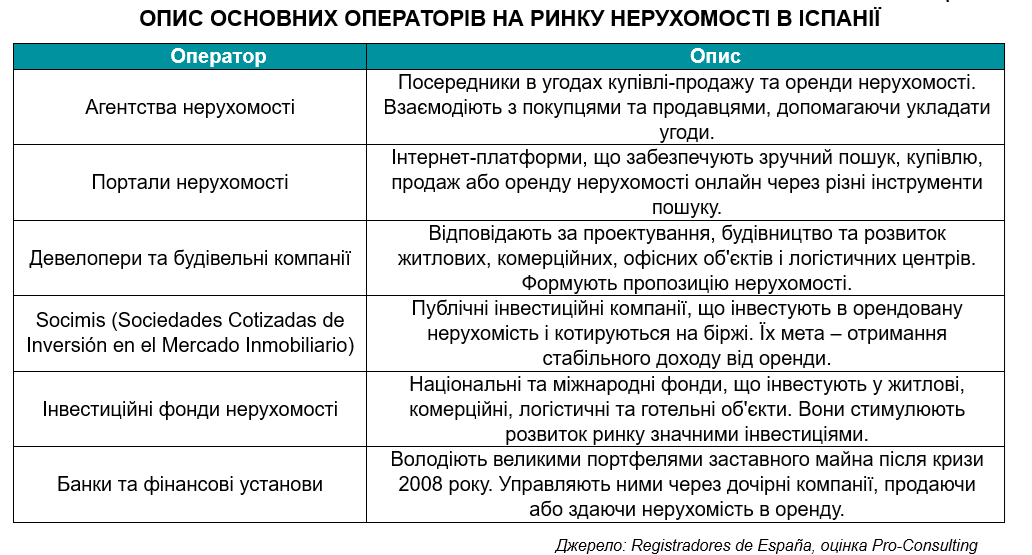 ОПИС ОСНОВНИХ ОПЕРАТОРІВ НА РИНКУ НЕРУХОМОСТІ В ІСПАНІЇ

| Оператор | Опис |
|---|---|
| Агентства нерухомості | Посередники в угодах купівлі-продажу та оренди нерухомості. Взаємодіють з покупцями та продавцями, допомагаючи укладати угоди. |
| Портали нерухомості | Інтернет-платформи, що забезпечують зручний пошук, купівлю, продаж або оренду нерухомості онлайн через різні інструменти пошуку. |
| Девелопери та будівельні компанії | Відповідають за проектування, будівництво та розвиток житлових, комерційних, офісних об'єктів і логістичних центрів. Формують пропозицію нерухомості. |
| Socimis (Sociedades Cotizadas de Inversión en el Mercado Inmobiliario) | Публічні інвестиційні компанії, що інвестують в орендовану нерухомість і котируються на біржі. Їх мета – отримання стабільного доходу від оренди. |
| Інвестиційні фонди нерухомості | Національні та міжнародні фонди, що інвестують у житлові, комерційні, логістичні та готельні об'єкти. Вони стимулюють розвиток ринку значними інвестиціями. |
| Банки та фінансові установи | Володіють великими портфелями заставного майна після кризи 2008 року. Управляють ними через дочірні компанії, продаючи або здаючи нерухомість в оренду. |

Джерело: Registradores de España, оцінка Pro-Consulting